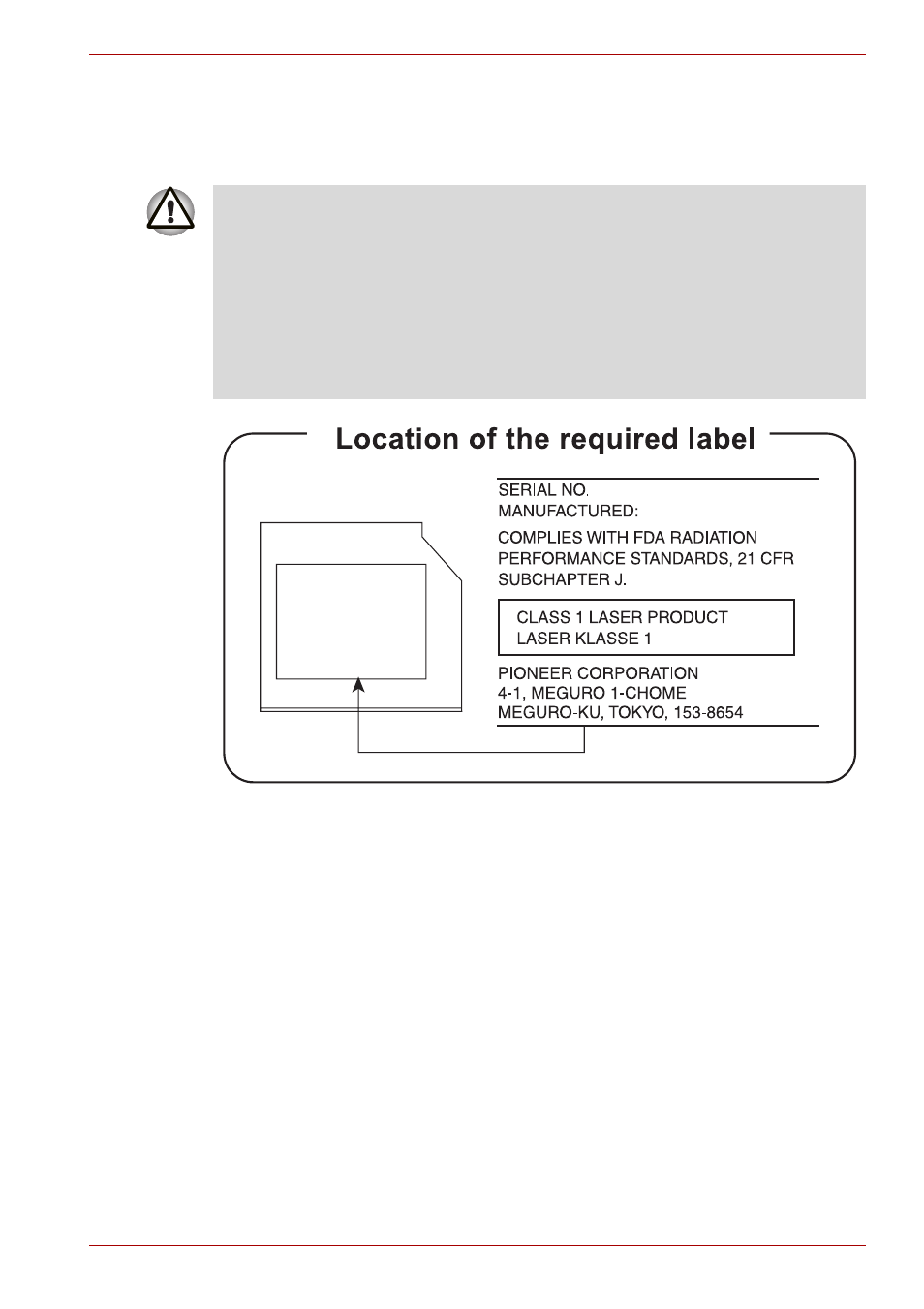 Location of the required label

SERIAL NO.
MANUFACTURED:

COMPLIES WITH FDA RADIATION PERFORMANCE STANDARDS, 21 CFR SUBCHAPTER J.

CLASS 1 LASER PRODUCT
LASER KLASSE 1

PIONEER CORPORATION
4-1, MEGURO 1-CHOME
MEGURO-KU, TOKYO, 153-8654